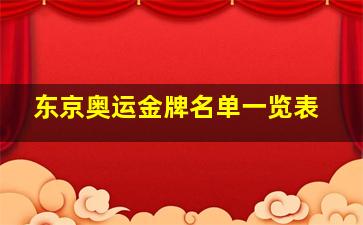 东京奥运金牌名单一览表